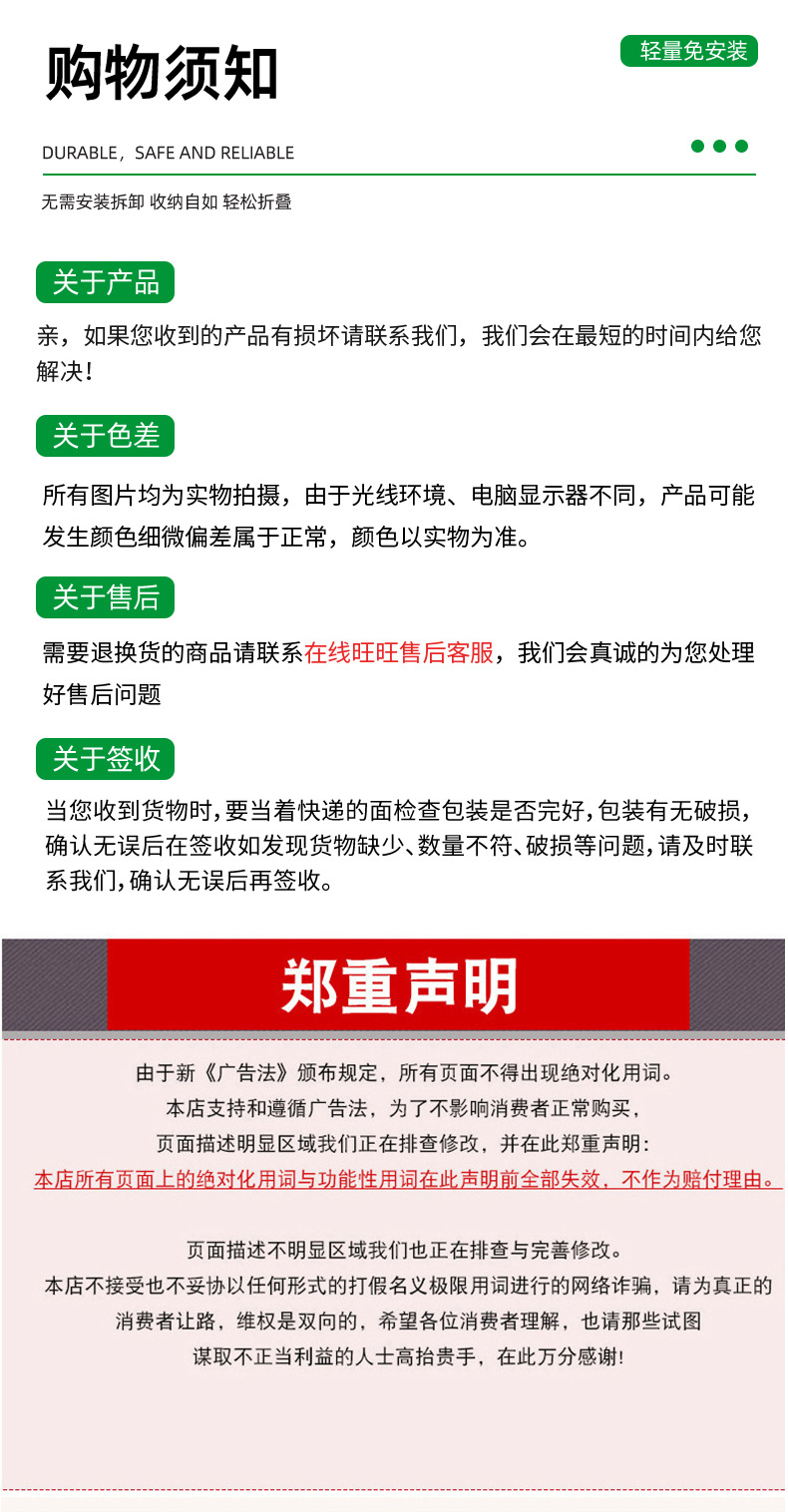 购物须知

轻量免安装

DURABLE，SAFE AND RELIABLE

无需安装拆卸 收纳自如 轻松折叠

关于产品

亲，如果您收到的产品有损坏请联系我们，我们会在最短的时间内给您解决！

关于色差

所有图片均为实物拍摄，由于光线环境、电脑显示器不同，产品可能发生颜色细微偏差属于正常，颜色以实物为准。

关于售后

需要退换货的商品请联系在线旺旺售后客服，我们会真诚的为您处理好售后问题

关于签收

当您收到货物时,要当着快递的面检查包装是否完好,包装有无破损,确认无误后在签收如发现货物缺少、数量不符、破损等问题,请及时联系我们,确认无误后再签收。

郑重声明

由于新《广告法》颁布规定，所有页面不得出现绝对化用词。
本店支持和遵循广告法，为了不影响消费者正常购买，
页面描述明显区域我们正在排查修改，并在此郑重声明：
本店所有页面上的绝对化用词与功能性用词在此声明前全部失效，不作为赔付理由。

页面描述不明显区域我们也正在排查与完善修改。
本店不接受也不妥协以任何形式的打假名义极限用词进行的网络诈骗，请为真正的消费者让路，维权是双向的，希望各位消费者理解，也请那些试图谋取不正当利益的人士高抬贵手，在此万分感谢！